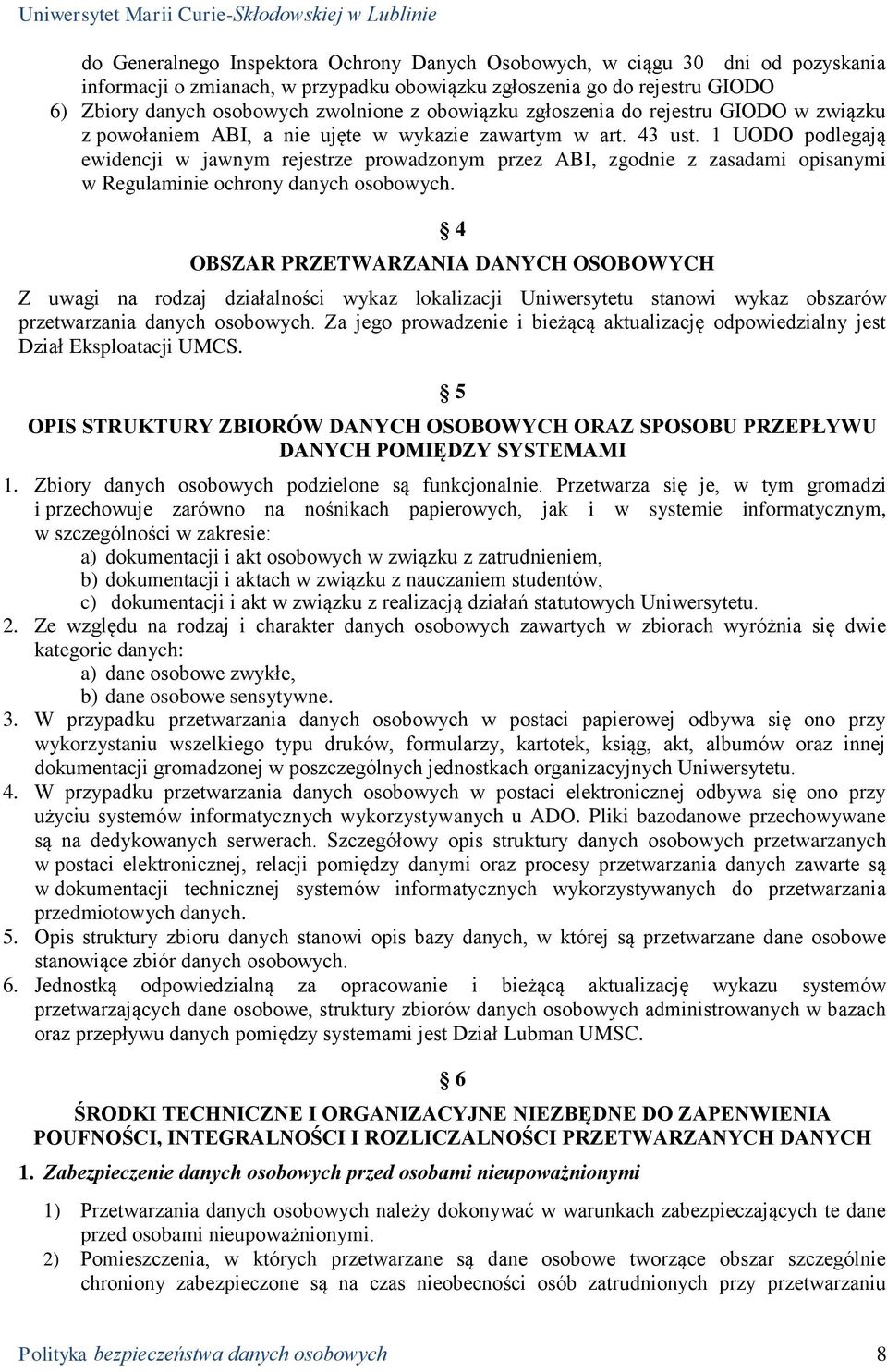 Uniwersytet Marii Curie-Skłodowskiej w Lublinie

do Generalnego Inspektora Ochrony Danych Osobowych, w ciągu 30 dni od pozyskania informacji o zmianach, w przypadku obowiązku zgłoszenia go do rejestru GIODO

6) Zbiory danych osobowych zwolnione z obowiązku zgłoszenia do rejestru GIODO w związku z powołaniem ABI, a nie ujęte w wykazie zawartym w art. 43 ust. 1 UODO podlegają ewidencji w jawnym rejestrze prowadzonym przez ABI, zgodnie z zasadami opisanymi w Regulaminie ochrony danych osobowych.

§ 4

OBSZAR PRZETWARZANIA DANYCH OSOBOWYCH

Z uwagi na rodzaj działalności wykaz lokalizacji Uniwersytetu stanowi wykaz obszarów przetwarzania danych osobowych. Za jego prowadzenie i bieżącą aktualizację odpowiedzialny jest Dział Eksploatacji UMCS.

§ 5

OPIS STRUKTURY ZBIORÓW DANYCH OSOBOWYCH ORAZ SPOSOBU PRZEPŁYWU DANYCH POMIĘDZY SYSTEMAMI

1. Zbiory danych osobowych podzielone są funkcjonalnie. Przetwarza się je, w tym gromadzi i przechowuje zarówno na nośnikach papierowych, jak i w systemie informatycznym, w szczególności w zakresie:
a) dokumentacji i akt osobowych w związku z zatrudnieniem,
b) dokumentacji i aktach w związku z nauczaniem studentów,
c) dokumentacji i akt w związku z realizacją działań statutowych Uniwersytetu.
2. Ze względu na rodzaj i charakter danych osobowych zawartych w zbiorach wyróżnia się dwie kategorie danych:
a) dane osobowe zwykłe,
b) dane osobowe sensytywne.
3. W przypadku przetwarzania danych osobowych w postaci papierowej odbywa się ono przy wykorzystaniu wszelkiego typu druków, formularzy, kartotek, ksiąg, akt, albumów oraz innej dokumentacji gromadzonej w poszczególnych jednostkach organizacyjnych Uniwersytetu.
4. W przypadku przetwarzania danych osobowych w postaci elektronicznej odbywa się ono przy użyciu systemów informatycznych wykorzystywanych u ADO. Pliki bazodanowe przechowywane są na dedykowanych serwerach. Szczegółowy opis struktury danych osobowych przetwarzanych w postaci elektronicznej, relacji pomiędzy danymi oraz procesy przetwarzania danych zawarte są w dokumentacji technicznej systemów informatycznych wykorzystywanych do przetwarzania przedmiotowych danych.
5. Opis struktury zbioru danych stanowi opis bazy danych, w której są przetwarzane dane osobowe stanowiące zbiór danych osobowych.
6. Jednostką odpowiedzialną za opracowanie i bieżącą aktualizację wykazu systemów przetwarzających dane osobowe, struktury zbiorów danych osobowych administrowanych w bazach oraz przepływu danych pomiędzy systemami jest Dział Lubman UMSC.

§ 6

ŚRODKI TECHNICZNE I ORGANIZACYJNE NIEZBĘDNE DO ZAPENWIENIA POUFNOŚCI, INTEGRALNOŚCI I ROZLICZALNOŚCI PRZETWARZANYCH DANYCH

1. Zabezpieczenie danych osobowych przed osobami nieupoważnionymi

1) Przetwarzania danych osobowych należy dokonywać w warunkach zabezpieczających te dane przed osobami nieupoważnionymi.
2) Pomieszczenia, w których przetwarzane są dane osobowe tworzące obszar szczególnie chroniony zabezpieczone są na czas nieobecności osób zatrudnionych przy przetwarzaniu

Polityka bezpieczeństwa danych osobowych 8